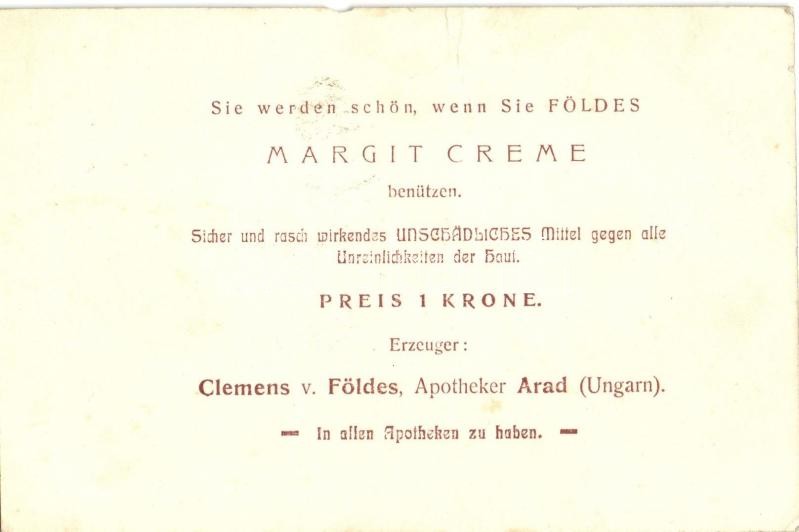 Sie werden schön, wenn Sie FÖLDES

MARGIT CREME

benützen.

Sicher und rasch wirkendes UNSCHÄDLICHES Mittel gegen alle Unreinlichkeiten der Haut.

PREIS 1 KRONE.

Erzeuger:

Clemens v. Földes, Apotheker Arad (Ungarn).

— In allen Apotheken zu haben. —